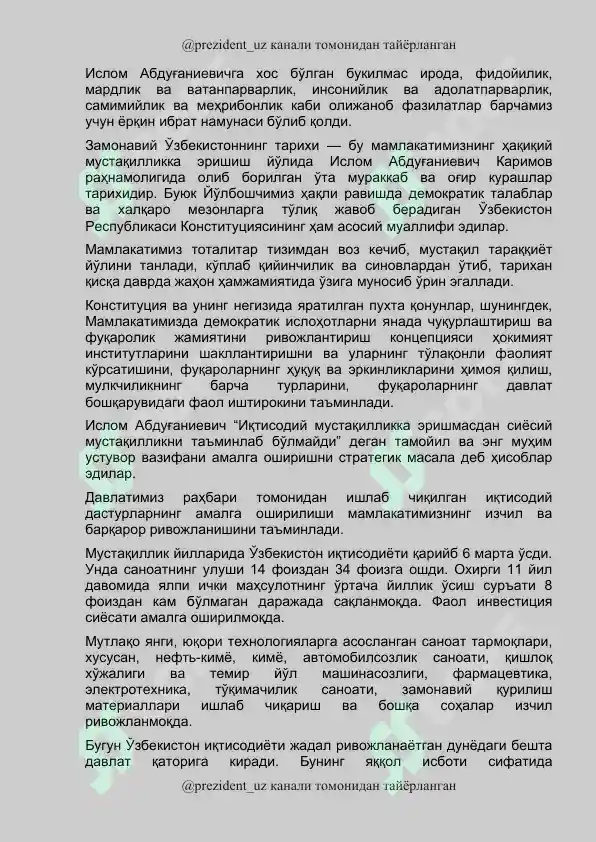 @prezident_uz канали томонидан тайёрланган

Ислом Абдуғаниевичга хос бўлган букилмас ирода, фидойилик, мардлик ва ватанпарварлик, инсонийлик ва адолатпарварлик, самимийлик ва меҳрибонлик каби олижаноб фазилатлар барчамиз учун ёрқин ибрат намунаси бўлиб қолди.

Замонавий Ўзбекистоннинг тарихи — бу мамлакатимизнинг ҳақиқий мустақилликка эришиш йўлида Ислом Абдуғаниевич Каримов раҳнамолигида олиб борилган ўта мураккаб ва оғир курашлар тарихидир. Буюк Йўлбошчимиз ҳақли равишда демократик талаблар ва халқаро мезонларга тўлиқ жавоб берадиган Ўзбекистон Республикаси Конституциясининг ҳам асосий муаллифи эдилар.

Мамлакатимиз тоталитар тизимдан воз кечиб, мустақил тараққиёт йўлини танлади, кўплаб қийинчилик ва синовлардан ўтиб, тарихан қисқа даврда жаҳон ҳамжамиятида ўзига муносиб ўрин эгаллади.

Конституция ва унинг негизида яратилган пухта қонунлар, шунингдек, Мамлакатимизда демократик ислоҳотларни янада чуқурлаштириш ва фуқаролик жамиятини ривожлантириш концепцияси ҳокимият институтларини шакллантиришни ва уларнинг тўлақонли фаолият кўрсатишини, фуқароларнинг ҳуқуқ ва эркинликларини ҳимоя қилиш, мулкчиликнинг барча турларини, фуқароларнинг давлат бошқарувидаги фаол иштирокини таъминлади.

Ислом Абдуғаниевич “Иқтисодий мустақилликка эришмасдан сиёсий мустақилликни таъминлаб бўлмайди” деган тамойил ва энг муҳим устувор вазифани амалга оширишни стратегик масала деб ҳисоблар эдилар.

Давлатимиз раҳбари томонидан ишлаб чиқилган иқтисодий дастурларнинг амалга оширилиши мамлакатимизнинг изчил ва барқарор ривожланишини таъминлади.

Мустақиллик йилларида Ўзбекистон иқтисодиёти қарийб 6 марта ўсди. Унда саноатнинг улуши 14 фоиздан 34 фоизга ошди. Охирги 11 йил давомида ялпи ички маҳсулотнинг ўртача йиллик ўсиш суръати 8 фоиздан кам бўлмаган даражада сақланмоқда. Фаол инвестиция сиёсати амалга оширилмоқда.

Мутлақо янги, юқори технологияларга асосланган саноат тармоқлари, хусусан, нефть-кимё, кимё, автомобилсозлик саноати, қишлоқ хўжалиги ва темир йўл машинасозлиги, фармацевтика, электротехника, тўқимачилик саноати, замонавий қурилиш материаллари ишлаб чиқариш ва бошқа соҳалар изчил ривожланмоқда.

Бугун Ўзбекистон иқтисодиёти жадал ривожланаётган дунёдаги бешта давлат қаторига киради. Бунинг яққол исботи сифатида

@prezident_uz канали томонидан тайёрланган